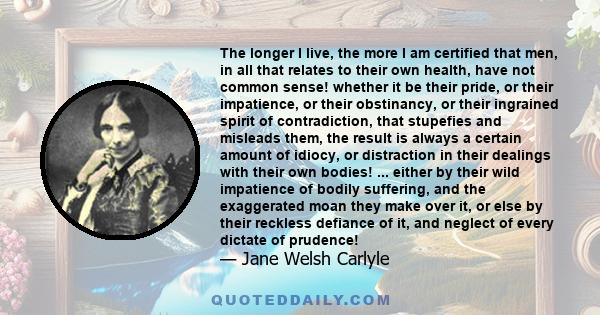 The longer I live, the more I am certified that men, in all that relates to their own health, have not common sense! whether it be their pride, or their impatience, or their obstinancy, or their ingrained spirit of contradiction, that stupefies and misleads them, the result is always a certain amount of idiocy, or distraction in their dealings with their own bodies! ... either by their wild impatience of bodily suffering, and the exaggerated moan they make over it, or else by their reckless defiance of it, and neglect of every dictate of prudence!

— Jane Welsh Carlyle

QUOTEDDAILY.COM